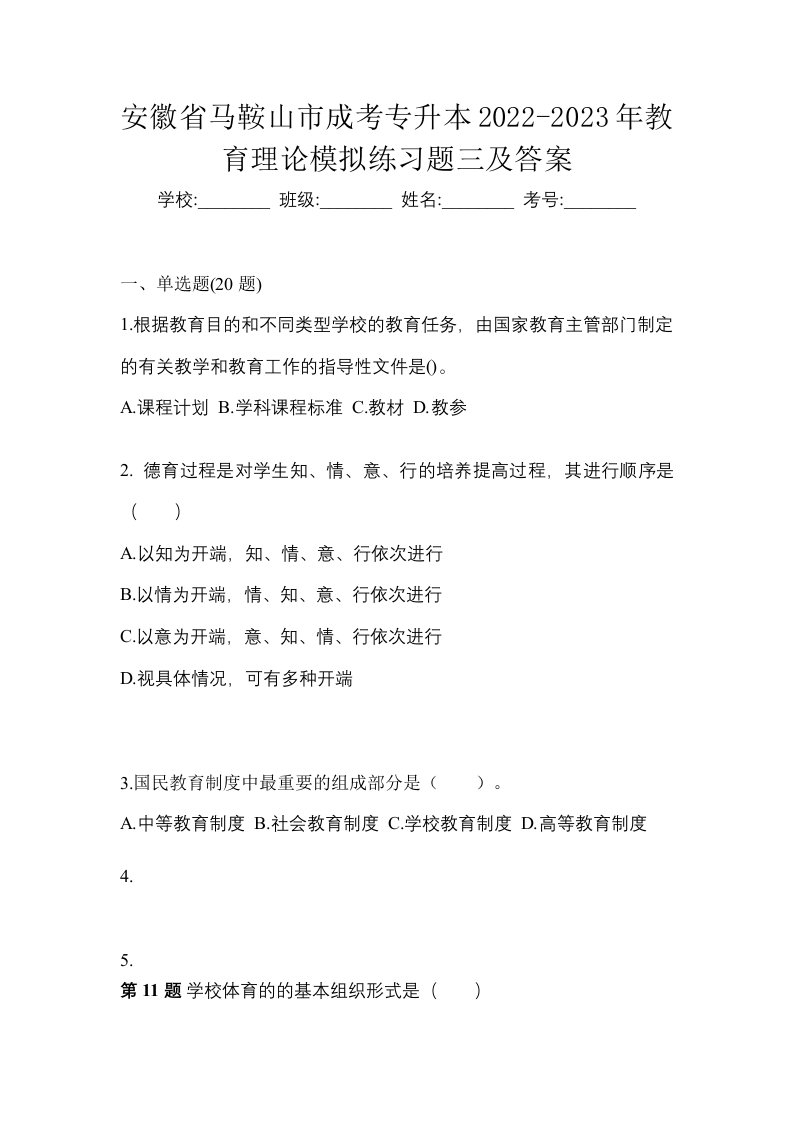 安徽省马鞍山市成考专升本2022-2023年教育理论模拟练习题三及答案

学校:________ 班级:________ 姓名:________ 考号:________

一、单选题(20 题)

1.根据教育目的和不同类型学校的教育任务，由国家教育主管部门制定的有关教学和教育工作的指导性文件是()。

A.课程计划 B.学科课程标准 C.教材 D.教参

2. 德育过程是对学生知、情、意、行的培养提高过程，其进行顺序是（　　）

A.以知为开端，知、情、意、行依次进行

B.以情为开端，情、知、意、行依次进行

C.以意为开端，意、知、情、行依次进行

D.视具体情况，可有多种开端

3.国民教育制度中最重要的组成部分是（　　）。

A.中等教育制度 B.社会教育制度 C.学校教育制度 D.高等教育制度

4.

5.

第 11 题 学校体育的的基本组织形式是（　　）